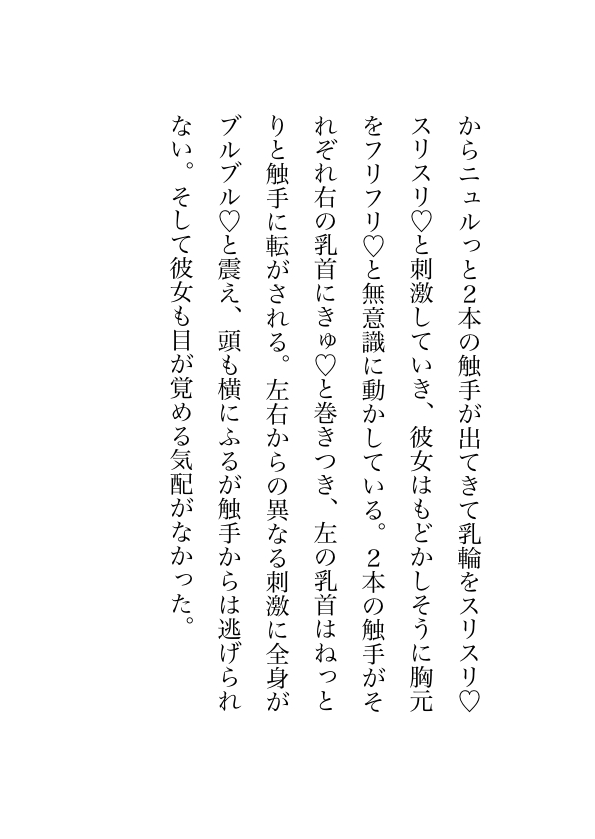 からニュルっと2本の触手が出てきて乳輪をスリスリ♡スリスリ♡と刺激していき、彼女はもどかしそうに胸元をフリフリ♡と無意識に動かしている。2本の触手がそれぞれ右の乳首にきゅ♡と巻きつき、左の乳首はねっとりと触手に転がされる。左右からの異なる刺激に全身がブルブル♡と震え、頭も横にふるが触手からは逃げられない。そして彼女も目が覚める気配がなかった。